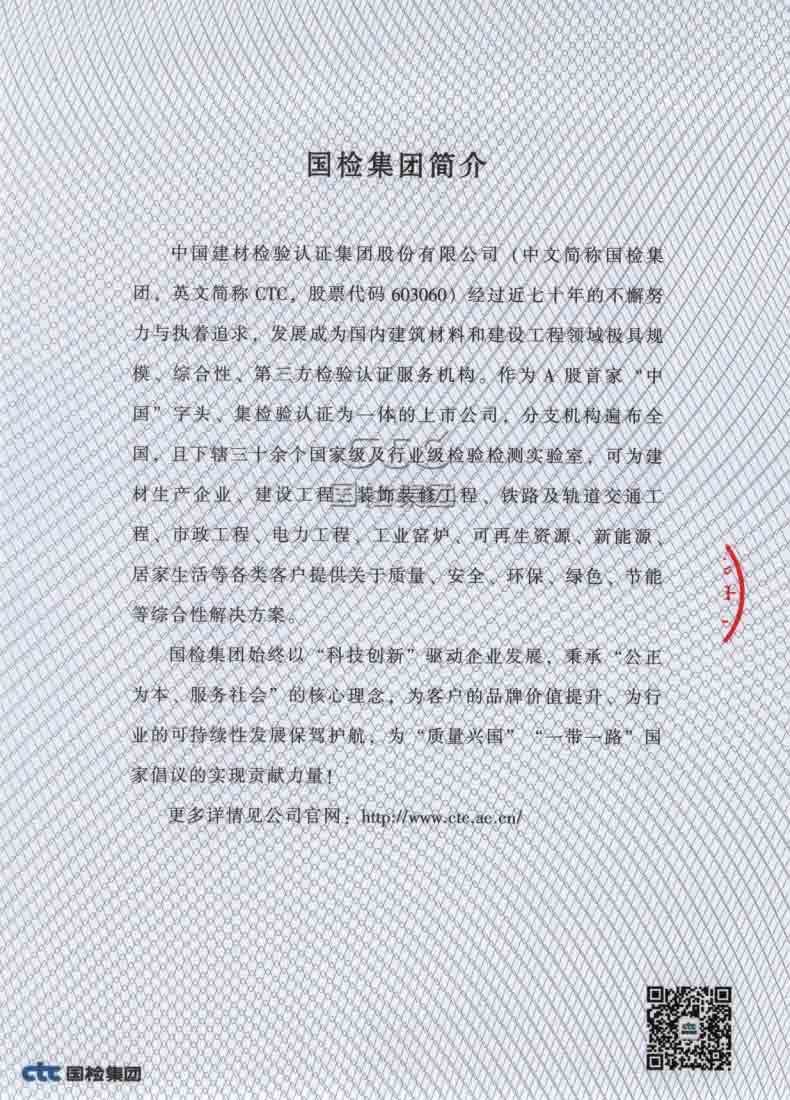 国检集团简介

中国建材检验认证集团股份有限公司（中文简称国检集团，英文简称 CTC，股票代码 603060）经过近七十年的不懈努力与执着追求，发展成为国内建筑材料和建设工程领域极具规模、综合性、第三方检验认证服务机构。作为 A 股首家“中国”字头、集检验认证为一体的上市公司，分支机构遍布全国，且下辖三十余个国家级及行业级检验检测实验室，可为建材生产企业、建设工程、装饰装修工程、铁路及轨道交通工程、市政工程、电力工程、工业窑炉、可再生资源、新能源、居家生活等各类客户提供关于质量、安全、环保、绿色、节能等综合性解决方案。

国检集团始终以“科技创新”驱动企业发展，秉承“公正为本、服务社会”的核心理念，为客户的品牌价值提升、为行业的可持续性发展保驾护航，为“质量兴国”“一带一路”国家倡议的实现贡献力量！

更多详情见公司官网：http://www.ctc.ac.cn/

ctc 国检集团